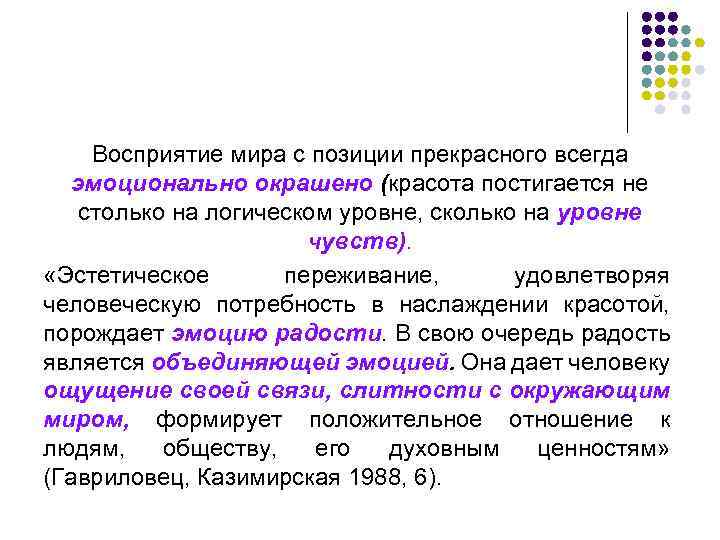 Восприятие мира с позиции прекрасного всегда эмоционально окрашено (красота постигается не столько на логическом уровне, сколько на уровне чувств).

«Эстетическое переживание, удовлетворяя человеческую потребность в наслаждении красотой, порождает эмоцию радости. В свою очередь радость является объединяющей эмоцией. Она дает человеку ощущение своей связи, слитности с окружающим миром, формирует положительное отношение к людям, обществу, его духовным ценностям» (Гавриловец, Казимирская 1988, 6).